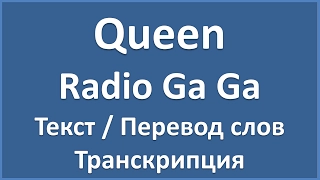 Queen
Radio Ga Ga
Текст / Перевод слов
Транскрипция